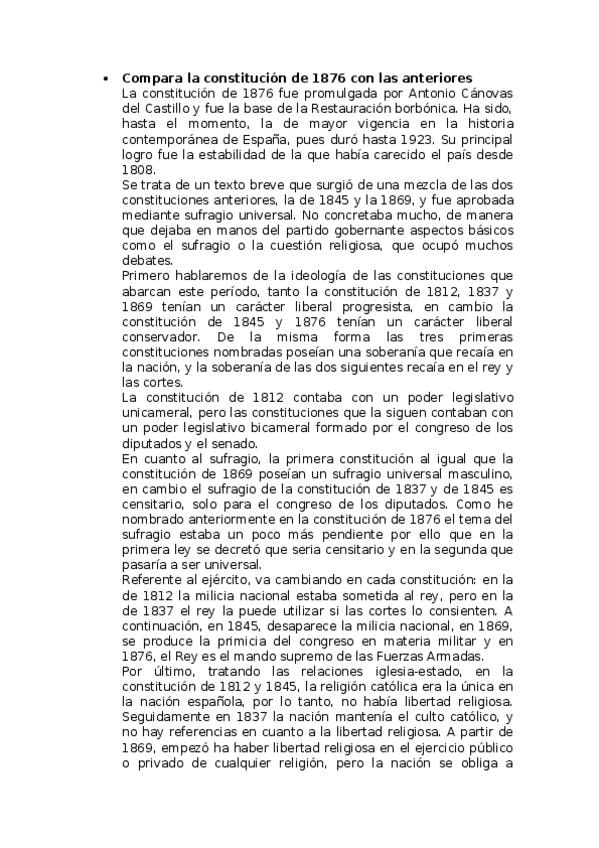 • **Compara la constitución de 1876 con las anteriores**
La constitución de 1876 fue promulgada por Antonio Cánovas del Castillo y fue la base de la Restauración borbónica. Ha sido, hasta el momento, la de mayor vigencia en la historia contemporánea de España, pues duró hasta 1923. Su principal logro fue la estabilidad de la que había carecido el país desde 1808.
Se trata de un texto breve que surgió de una mezcla de las dos constituciones anteriores, la de 1845 y la 1869, y fue aprobada mediante sufragio universal. No concretaba mucho, de manera que dejaba en manos del partido gobernante aspectos básicos como el sufragio o la cuestión religiosa, que ocupó muchos debates.
Primero hablaremos de la ideología de las constituciones que abarcan este período, tanto la constitución de 1812, 1837 y 1869 tenían un carácter liberal progresista, en cambio la constitución de 1845 y 1876 tenían un carácter liberal conservador. De la misma forma las tres primeras constituciones nombradas poseían una soberanía que recaía en la nación, y la soberanía de las dos siguientes recaía en el rey y las cortes.
La constitución de 1812 contaba con un poder legislativo unicameral, pero las constituciones que la siguen contaban con un poder legislativo bicameral formado por el congreso de los diputados y el senado.
En cuanto al sufragio, la primera constitución al igual que la constitución de 1869 poseían un sufragio universal masculino, en cambio el sufragio de la constitución de 1837 y de 1845 es censitario, solo para el congreso de los diputados. Como he nombrado anteriormente en la constitución de 1876 el tema del sufragio estaba un poco más pendiente por ello que en la primera ley se decretó que seria censitario y en la segunda que pasaría a ser universal.
Referente al ejército, va cambiando en cada constitución: en la de 1812 la milicia nacional estaba sometida al rey, pero en la de 1837 el rey la puede utilizar si las cortes lo consienten. A continuación, en 1845, desaparece la milicia nacional, en 1869, se produce la primicia del congreso en materia militar y en 1876, el Rey es el mando supremo de las Fuerzas Armadas.
Por último, tratando las relaciones iglesia-estado, en la constitución de 1812 y 1845, la religión católica era la única en la nación española, por lo tanto, no había libertad religiosa. Seguidamente en 1837 la nación mantenía el culto católico, y no hay referencias en cuanto a la libertad religiosa. A partir de 1869, empezó ha haber libertad religiosa en el ejercicio público o privado de cualquier religión, pero la nación se obliga a